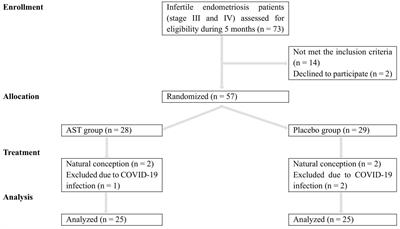 Enrollment

Infertile endometriosis patients (stage III and IV) assessed for eligibility during 5 months (n = 73)

Not met the inclusion criteria (n = 14)
Declined to participate (n = 2)

Allocation

Randomized (n = 57)

AST group (n = 28)

Placebo group (n = 29)

Treatment

Natural conception (n = 2)
Excluded due to COVID-19 infection (n = 1)

Natural conception (n = 2)
Excluded due to COVID-19 infection (n = 2)

Analysis

Analyzed (n = 25)

Analyzed (n = 25)